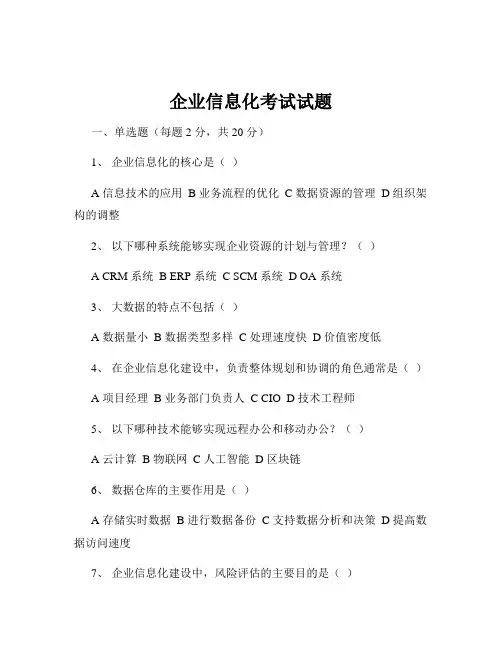 企业信息化考试试题

一、单选题（每题 2 分，共 20 分）

1、 企业信息化的核心是（ ）

A 信息技术的应用 B 业务流程的优化 C 数据资源的管理 D 组织架构的调整

2、 以下哪种系统能够实现企业资源的计划与管理？（ ）

A CRM 系统 B ERP 系统 C SCM 系统 D OA 系统

3、 大数据的特点不包括（ ）

A 数据量小 B 数据类型多样 C 处理速度快 D 价值密度低

4、 在企业信息化建设中，负责整体规划和协调的角色通常是（ ）

A 项目经理 B 业务部门负责人 C CIO D 技术工程师

5、 以下哪种技术能够实现远程办公和移动办公？（ ）

A 云计算 B 物联网 C 人工智能 D 区块链

6、 数据仓库的主要作用是（ ）

A 存储实时数据 B 进行数据备份 C 支持数据分析和决策 D 提高数据访问速度

7、 企业信息化建设中，风险评估的主要目的是（ ）